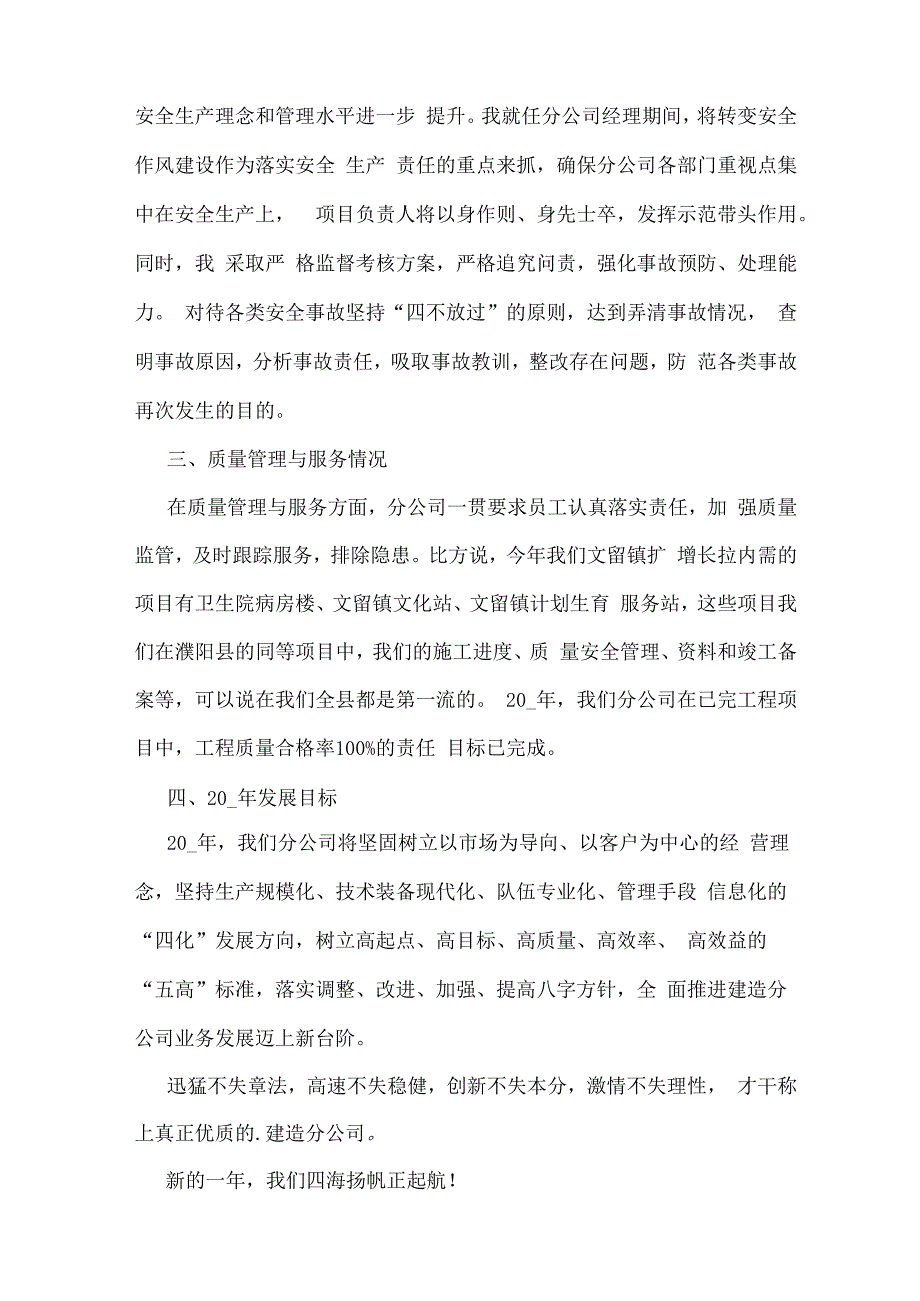 安全生产理念和管理水平进一步 提升。我就任分公司经理期间，将转变安全作风建设作为落实安全 生产 责任的重点来抓，确保分公司各部门重视点集中在安全生产上， 项目负责人将以身作则、身先士卒，发挥示范带头作用。同时，我 采取严 格监督考核方案，严格追究问责，强化事故预防、处理能力。 对待各类安全事故坚持“四不放过”的原则，达到弄清事故情况， 查明事故原因，分析事故责任，吸取事故教训，整改存在问题，防 范各类事故再次发生的目的。

三、质量管理与服务情况

在质量管理与服务方面，分公司一贯要求员工认真落实责任，加 强质量监管，及时跟踪服务，排除隐患。比方说，今年我们文留镇扩 增长拉内需的项目有卫生院病房楼、文留镇文化站、文留镇计划生育 服务站，这些项目我们在濮阳县的同等项目中，我们的施工进度、质 量安全管理、资料和竣工备案等，可以说在我们全县都是第一流的。 20_年，我们分公司在已完工程项目中，工程质量合格率100%的责任 目标已完成。

四、20_年发展目标

20_年，我们分公司将坚固树立以市场为导向、以客户为中心的经 营理念，坚持生产规模化、技术装备现代化、队伍专业化、管理手段 信息化的“四化”发展方向，树立高起点、高目标、高质量、高效率、 高效益的“五高”标准，落实调整、改进、加强、提高八字方针，全 面推进建造分公司业务发展迈上新台阶。

迅猛不失章法，高速不失稳健，创新不失本分，激情不失理性， 才干称上真正优质的.建造分公司。

新的一年，我们四海扬帆正起航！